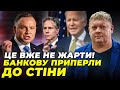 ЦЕ ВЖЕ НЕ ЖАРТИ!
БАНКОВУ ПРИПЕРЛИ
ДО СТІНИ